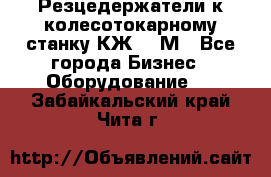 Резцедержатели к колесотокарному станку КЖ М Все города Бизнес Оборудование Забайкальский край Чита г

http://Объявлений.сайт